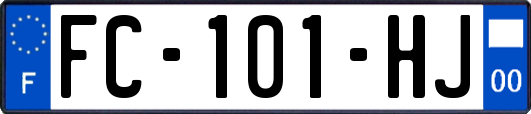 F
FC-101-HJ
00